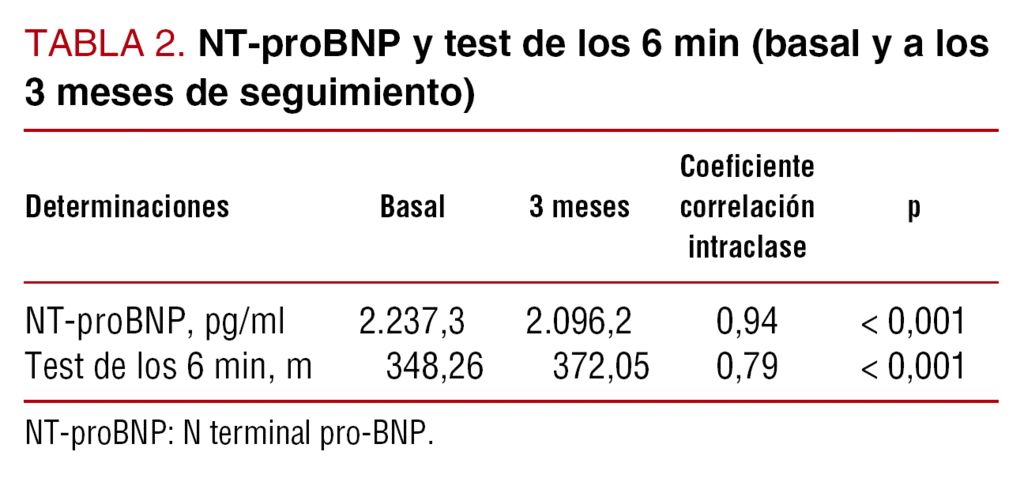 TABLA 2. NT-proBNP y test de los 6 min (basal y a los 3 meses de seguimiento)

| Determinaciones | Basal | 3 meses | Coeficiente correlación intraclase | p |
|---|---|---|---|---|
| NT-proBNP, pg/ml | 2.237,3 | 2.096,2 | 0,94 | < 0,001 |
| Test de los 6 min, m | 348,26 | 372,05 | 0,79 | < 0,001 |

NT-proBNP: N terminal pro-BNP.